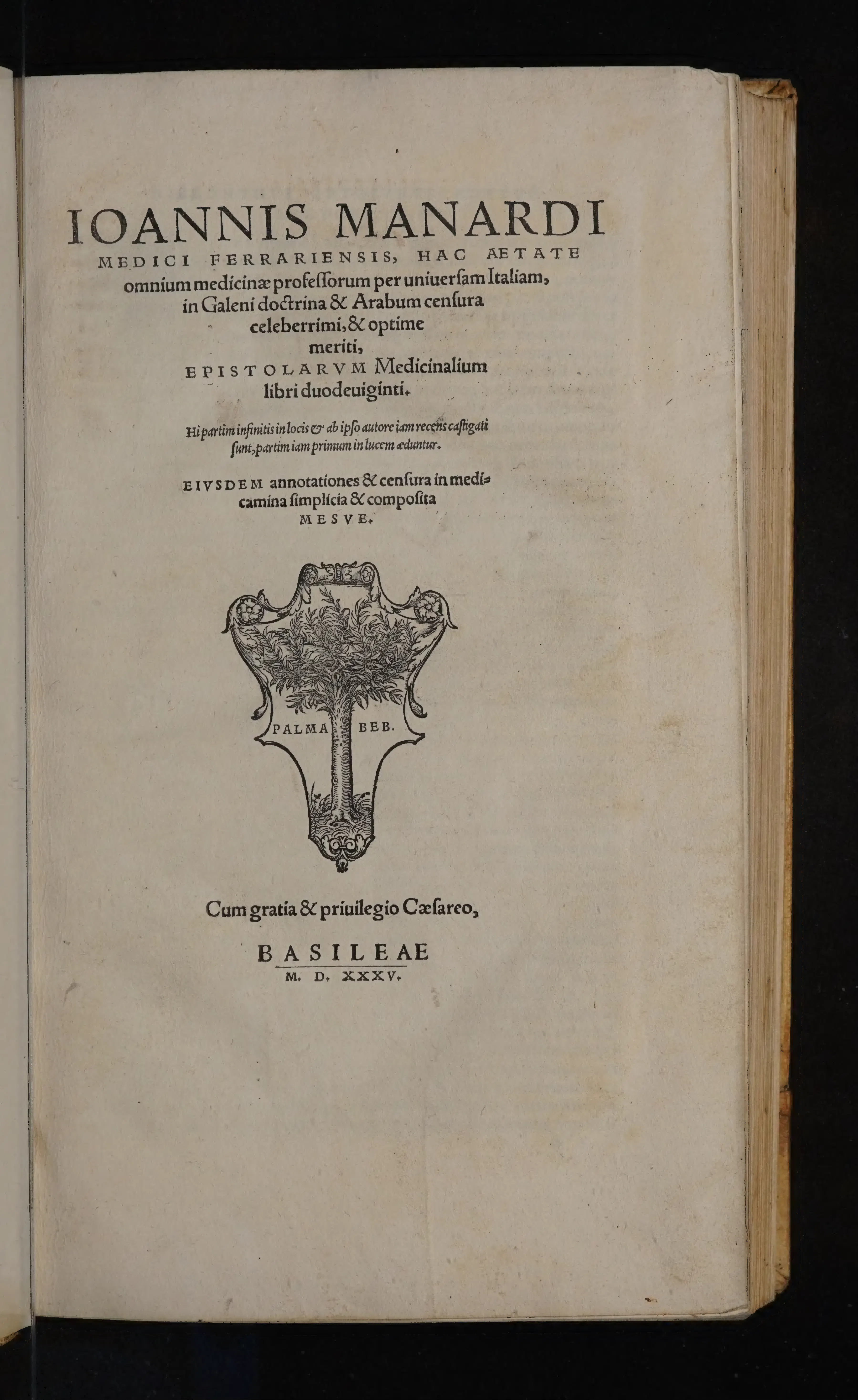 IOANNIS MANARDI MEDICI FERRARIENSIS, HAC AETATE omnium medicinæ professorum per uniuersam Italiam, in Galeni doctrina & Arabum censura celeberrimi, & optime meriti, EPISTOLARVM Medicinalium libri duodeuiginti.

Hi partim infinitis in locis & ab ipso autore iam recens castigati sunt, partim iam primum in lucem æduntur.

EIVSDEM annotationes & censura in medicamina simplicia & composita MESVE.

PALMA BEB.

Cum gratia & priuilegio Cæsareo,

BASILEAE
M. D. XXXV.